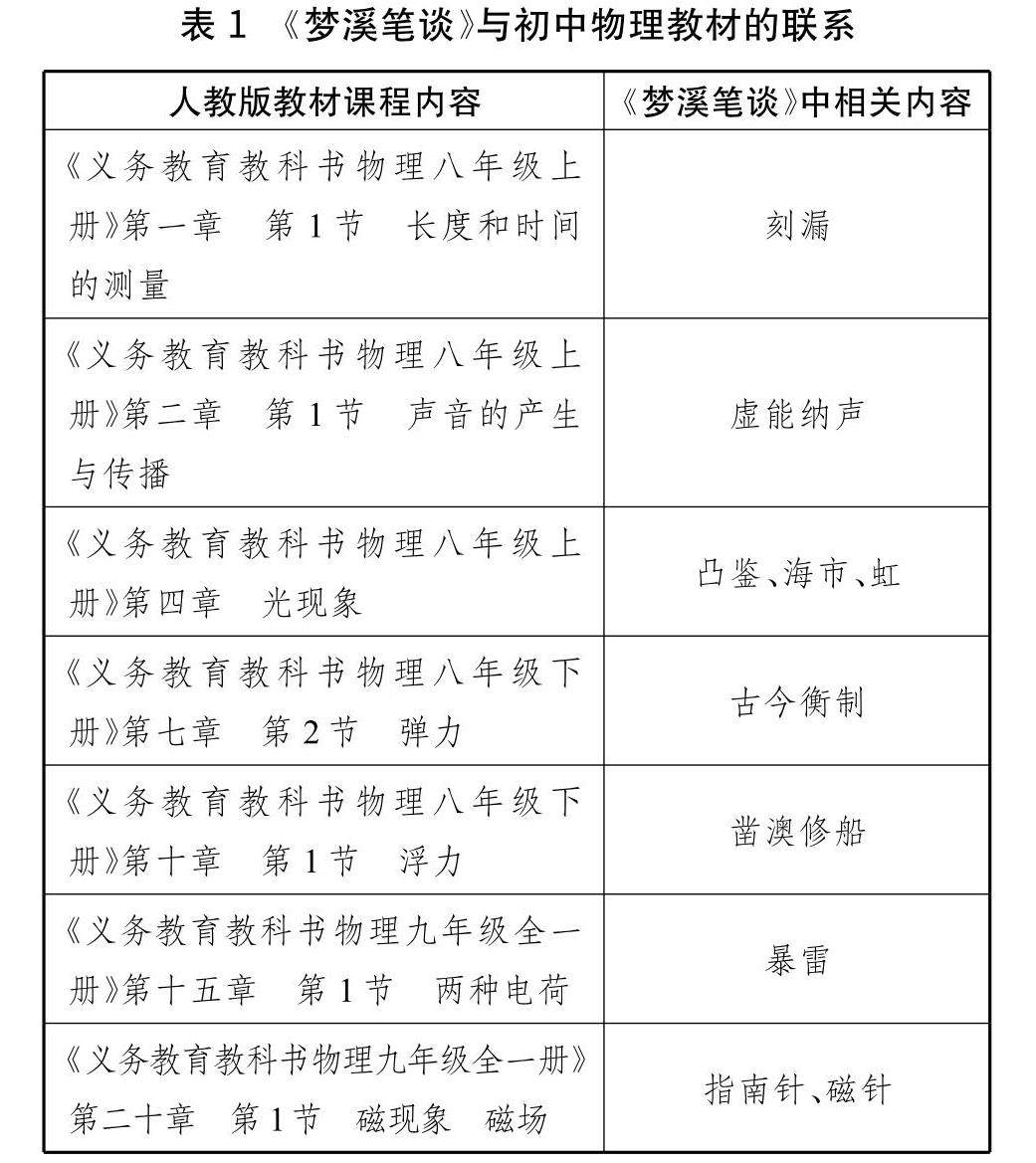 表 1 《梦溪笔谈》与初中物理教材的联系

| 人教版教材课程内容 | 《梦溪笔谈》中相关内容 |
|---|---|
| 《义务教育教科书物理八年级上册》第一章 第1节 长度和时间的测量 | 刻漏 |
| 《义务教育教科书物理八年级上册》第二章 第1节 声音的产生与传播 | 虚能纳声 |
| 《义务教育教科书物理八年级上册》第四章 光现象 | 凸鉴、海市、虹 |
| 《义务教育教科书物理八年级下册》第七章 第2节 弹力 | 古今衡制 |
| 《义务教育教科书物理八年级下册》第十章 第1节 浮力 | 凿澳修船 |
| 《义务教育教科书物理九年级全一册》第十五章 第1节 两种电荷 | 暴雷 |
| 《义务教育教科书物理九年级全一册》第二十章 第1节 磁现象 磁场 | 指南针、磁针 |